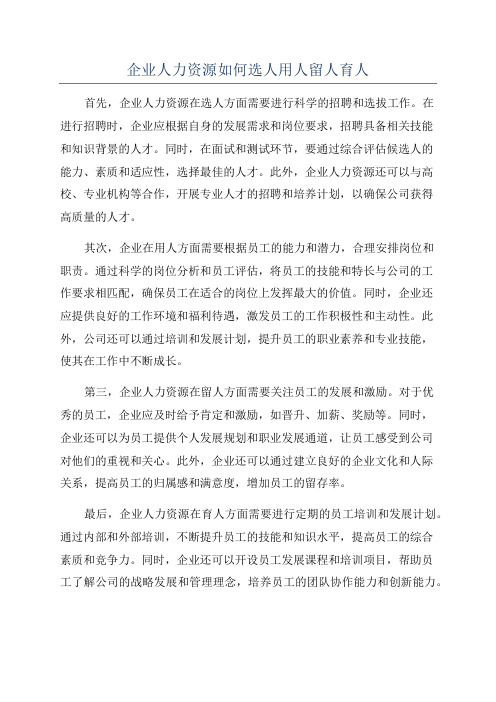 企业人力资源如何选人用人留人育人

首先，企业人力资源在选人方面需要进行科学的招聘和选拔工作。在进行招聘时，企业应根据自身的发展需求和岗位要求，招聘具备相关技能和知识背景的人才。同时，在面试和测试环节，要通过综合评估候选人的能力、素质和适应性，选择最佳的人才。此外，企业人力资源还可以与高校、专业机构等合作，开展专业人才的招聘和培养计划，以确保公司获得高质量的人才。

其次，企业在用人方面需要根据员工的能力和潜力，合理安排岗位和职责。通过科学的岗位分析和员工评估，将员工的技能和特长与公司的工作要求相匹配，确保员工在适合的岗位上发挥最大的价值。同时，企业还应提供良好的工作环境和福利待遇，激发员工的工作积极性和主动性。此外，公司还可以通过培训和发展计划，提升员工的职业素养和专业技能，使其在工作中不断成长。

第三，企业人力资源在留人方面需要关注员工的发展和激励。对于优秀的员工，企业应及时给予肯定和激励，如晋升、加薪、奖励等。同时，企业还可以为员工提供个人发展规划和职业发展通道，让员工感受到公司对他们的重视和关心。此外，企业还可以通过建立良好的企业文化和人际关系，提高员工的归属感和满意度，增加员工的留存率。

最后，企业人力资源在育人方面需要进行定期的员工培训和发展计划。通过内部和外部培训，不断提升员工的技能和知识水平，提高员工的综合素质和竞争力。同时，企业还可以开设员工发展课程和培训项目，帮助员工了解公司的战略发展和管理理念，培养员工的团队协作能力和创新能力。